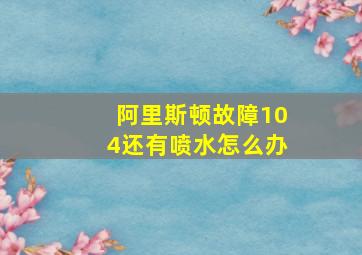 阿里斯顿故障104还有喷水怎么办